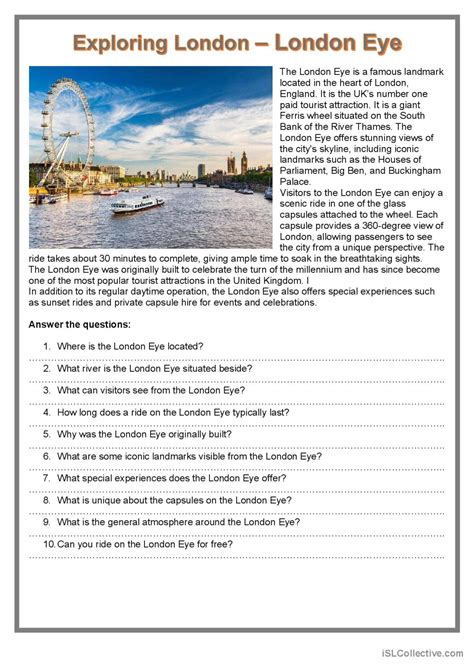 Exploring London – London Eye

The London Eye is a famous landmark located in the heart of London, England. It is the UK's number one paid tourist attraction. It is a giant Ferris wheel situated on the South Bank of the River Thames. The London Eye offers stunning views of the city's skyline, including iconic landmarks such as the Houses of Parliament, Big Ben, and Buckingham Palace.
Visitors to the London Eye can enjoy a scenic ride in one of the glass capsules attached to the wheel. Each capsule provides a 360-degree view of London, allowing passengers to see the city from a unique perspective. The ride takes about 30 minutes to complete, giving ample time to soak in the breathtaking sights.
The London Eye was originally built to celebrate the turn of the millennium and has since become one of the most popular tourist attractions in the United Kingdom. I
In addition to its regular daytime operation, the London Eye also offers special experiences such as sunset rides and private capsule hire for events and celebrations.

Answer the questions:

1. Where is the London Eye located?
2. What river is the London Eye situated beside?
3. What can visitors see from the London Eye?
4. How long does a ride on the London Eye typically last?
5. Why was the London Eye originally built?
6. What are some iconic landmarks visible from the London Eye?
7. What special experiences does the London Eye offer?
8. What is unique about the capsules on the London Eye?
9. What is the general atmosphere around the London Eye?
10. Can you ride on the London Eye for free?

iSLCollective.com